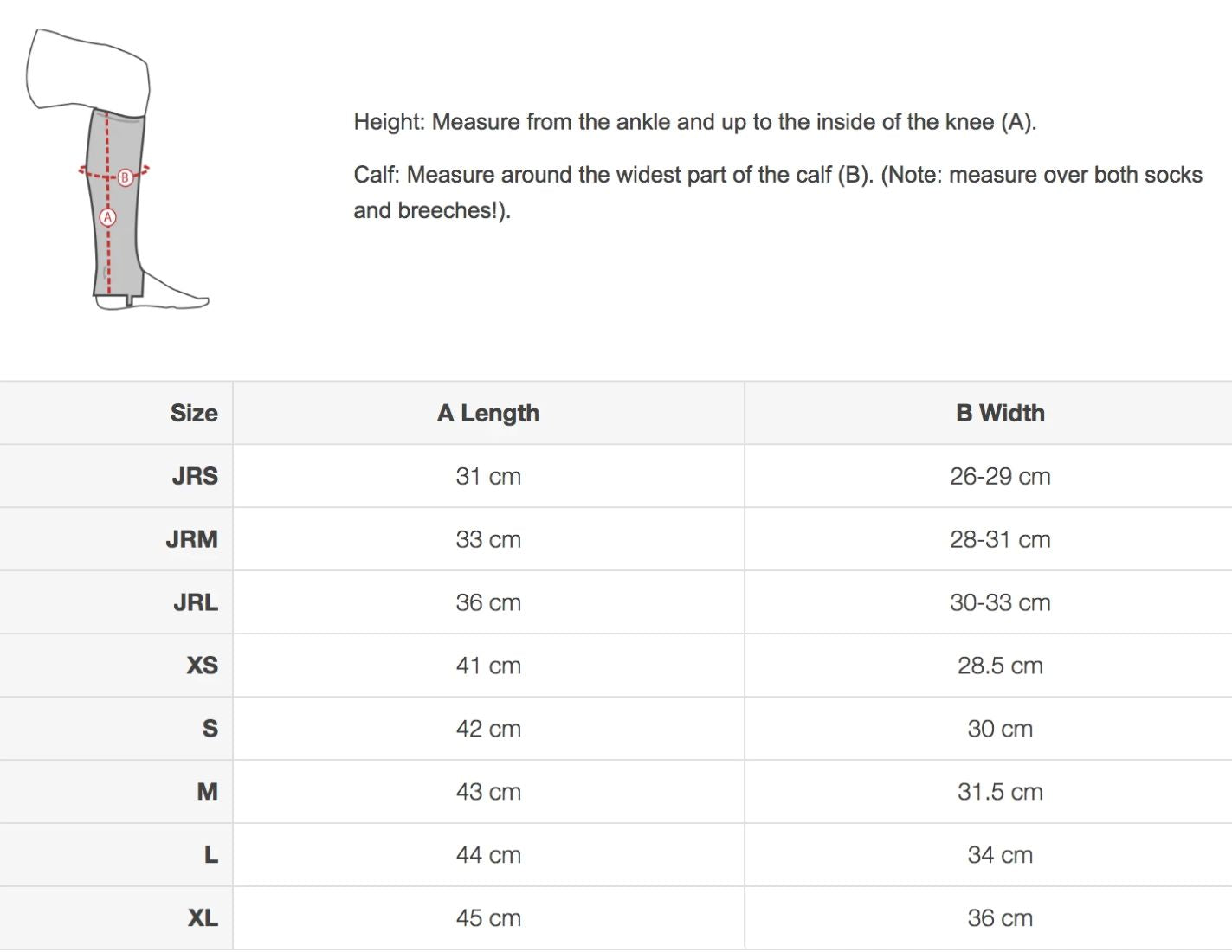 B

A

Height: Measure from the ankle and up to the inside of the knee (A).

Calf: Measure around the widest part of the calf (B). (Note: measure over both socks and breeches!).

| Size | A Length | B Width |
|---|---|---|
| JRS | 31 cm | 26-29 cm |
| JRM | 33 cm | 28-31 cm |
| JRL | 36 cm | 30-33 cm |
| XS | 41 cm | 28.5 cm |
| S | 42 cm | 30 cm |
| M | 43 cm | 31.5 cm |
| L | 44 cm | 34 cm |
| XL | 45 cm | 36 cm |